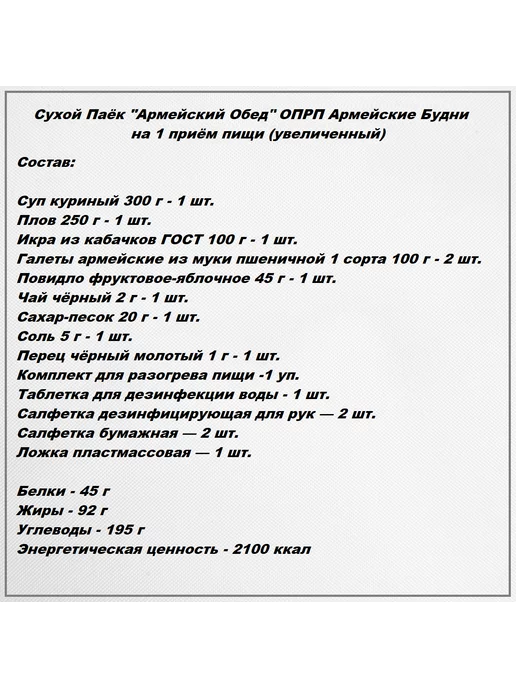 Сухой Паёк "Армейский Обед" ОПРП Армейские Будни
на 1 приём пищи (увеличенный)

Состав:

Суп куриный 300 г - 1 шт.
Плов 250 г - 1 шт.
Икра из кабачков ГОСТ 100 г - 1 шт.
Галеты армейские из муки пшеничной 1 сорта 100 г - 2 шт.
Повидло фруктовое-яблочное 45 г - 1 шт.
Чай чёрный 2 г - 1 шт.
Сахар-песок 20 г - 1 шт.
Соль 5 г - 1 шт.
Перец чёрный молотый 1 г - 1 шт.
Комплект для разогрева пищи -1 уп.
Таблетка для дезинфекции воды - 1 шт.
Салфетка дезинфицирующая для рук — 2 шт.
Салфетка бумажная — 2 шт.
Ложка пластмассовая — 1 шт.

Белки - 45 г
Жиры - 92 г
Углеводы - 195 г
Энергетическая ценность - 2100 ккал